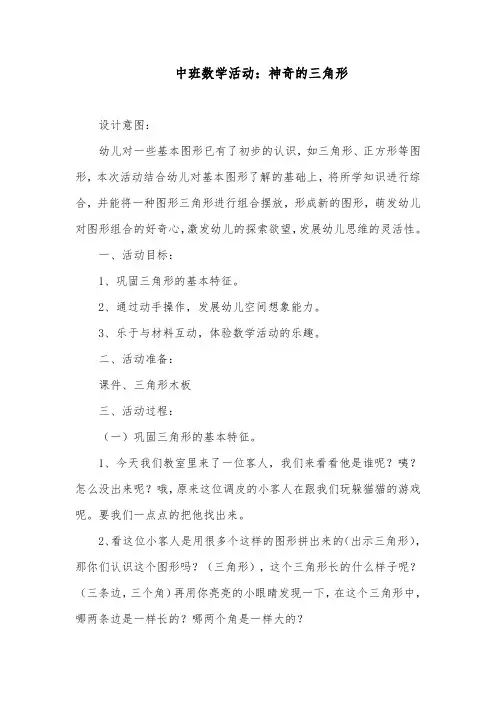 中班数学活动：神奇的三角形

设计意图：

幼儿对一些基本图形已有了初步的认识，如三角形、正方形等图形，本次活动结合幼儿对基本图形了解的基础上，将所学知识进行综合，并能将一种图形三角形进行组合摆放，形成新的图形，萌发幼儿对图形组合的好奇心，激发幼儿的探索欲望，发展幼儿思维的灵活性。

一、活动目标：

1、巩固三角形的基本特征。

2、通过动手操作，发展幼儿空间想象能力。

3、乐于与材料互动，体验数学活动的乐趣。

二、活动准备：

课件、三角形木板

三、活动过程：

（一）巩固三角形的基本特征。

1、今天我们教室里来了一位客人，我们来看看他是谁呢？咦？怎么没出来呢？哦，原来这位调皮的小客人在跟我们玩躲猫猫的游戏呢。要我们一点点的把他找出来。

2、看这位小客人是用很多个这样的图形拼出来的（出示三角形），那你们认识这个图形吗？（三角形），这个三角形长的什么样子呢？（三条边，三个角）再用你亮亮的小眼睛发现一下，在这个三角形中，哪两条边是一样长的？哪两个角是一样大的？